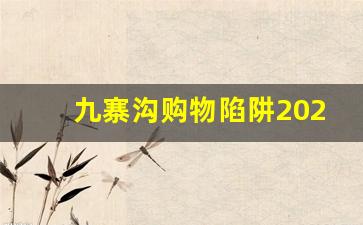 九寨沟购物陷阱202